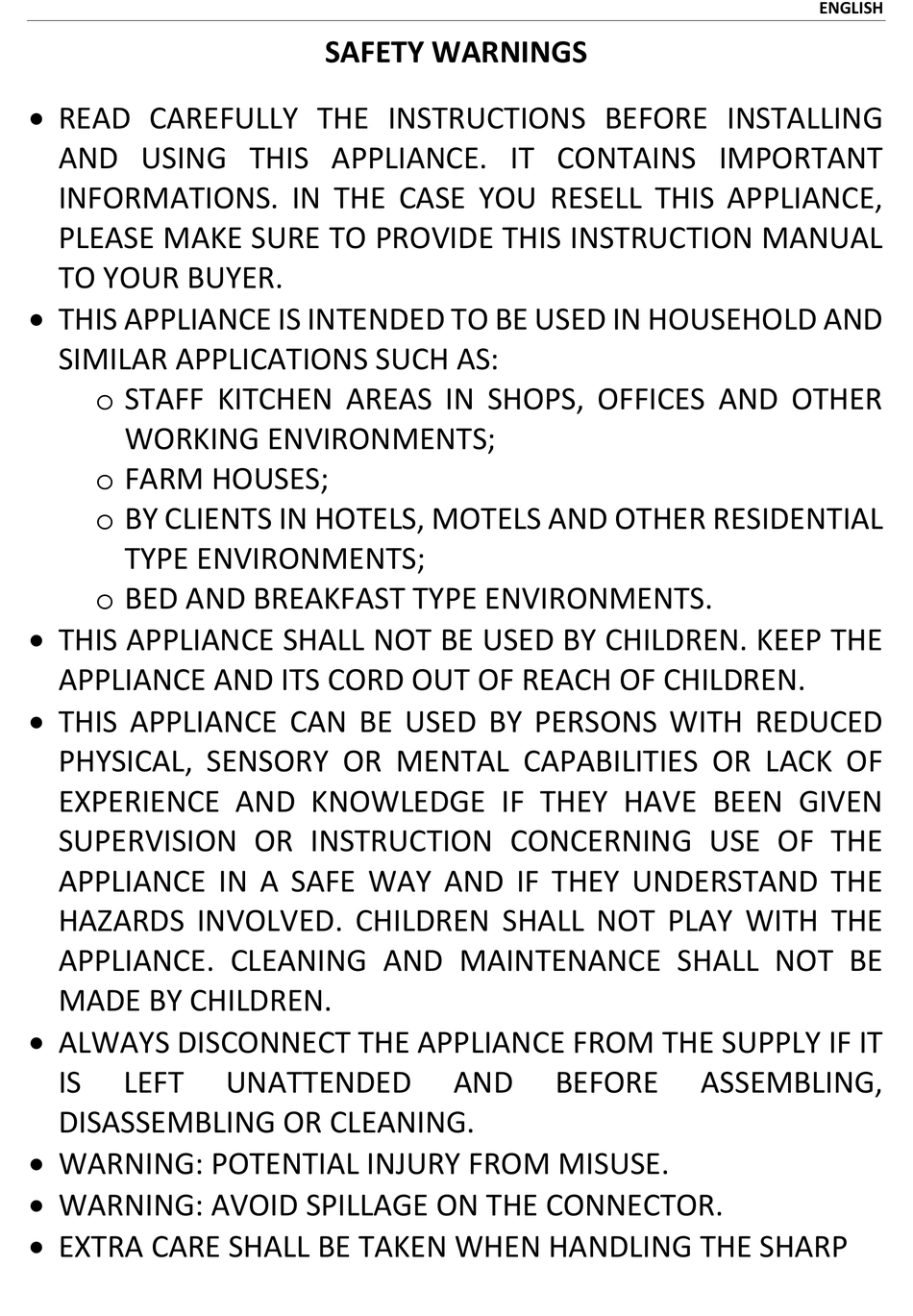 ENGLISH

SAFETY WARNINGS

• READ CAREFULLY THE INSTRUCTIONS BEFORE INSTALLING AND USING THIS APPLIANCE. IT CONTAINS IMPORTANT INFORMATIONS. IN THE CASE YOU RESELL THIS APPLIANCE, PLEASE MAKE SURE TO PROVIDE THIS INSTRUCTION MANUAL TO YOUR BUYER.
• THIS APPLIANCE IS INTENDED TO BE USED IN HOUSEHOLD AND SIMILAR APPLICATIONS SUCH AS:
o STAFF KITCHEN AREAS IN SHOPS, OFFICES AND OTHER WORKING ENVIRONMENTS;
o FARM HOUSES;
o BY CLIENTS IN HOTELS, MOTELS AND OTHER RESIDENTIAL TYPE ENVIRONMENTS;
o BED AND BREAKFAST TYPE ENVIRONMENTS.
• THIS APPLIANCE SHALL NOT BE USED BY CHILDREN. KEEP THE APPLIANCE AND ITS CORD OUT OF REACH OF CHILDREN.
• THIS APPLIANCE CAN BE USED BY PERSONS WITH REDUCED PHYSICAL, SENSORY OR MENTAL CAPABILITIES OR LACK OF EXPERIENCE AND KNOWLEDGE IF THEY HAVE BEEN GIVEN SUPERVISION OR INSTRUCTION CONCERNING USE OF THE APPLIANCE IN A SAFE WAY AND IF THEY UNDERSTAND THE HAZARDS INVOLVED. CHILDREN SHALL NOT PLAY WITH THE APPLIANCE. CLEANING AND MAINTENANCE SHALL NOT BE MADE BY CHILDREN.
• ALWAYS DISCONNECT THE APPLIANCE FROM THE SUPPLY IF IT IS LEFT UNATTENDED AND BEFORE ASSEMBLING, DISASSEMBLING OR CLEANING.
• WARNING: POTENTIAL INJURY FROM MISUSE.
• WARNING: AVOID SPILLAGE ON THE CONNECTOR.
• EXTRA CARE SHALL BE TAKEN WHEN HANDLING THE SHARP